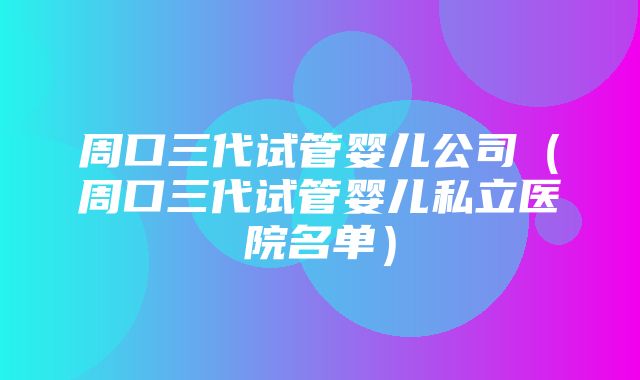 周口三代试管婴儿公司（周口三代试管婴儿私立医院名单）